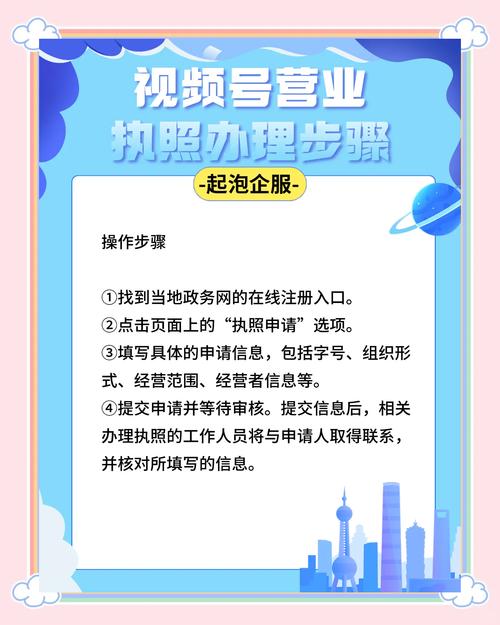 视频号营业
执照办理步骤

-起泡企服-

操作步骤

①找到当地政务网的在线注册入口。
②点击页面上的“执照申请”选项。
③填写具体的申请信息，包括字号、组织形式、经营范围、经营者信息等。
④提交申请并等待审核。提交信息后，相关办理执照的工作人员将与申请人取得联系，并核对所填写的信息。